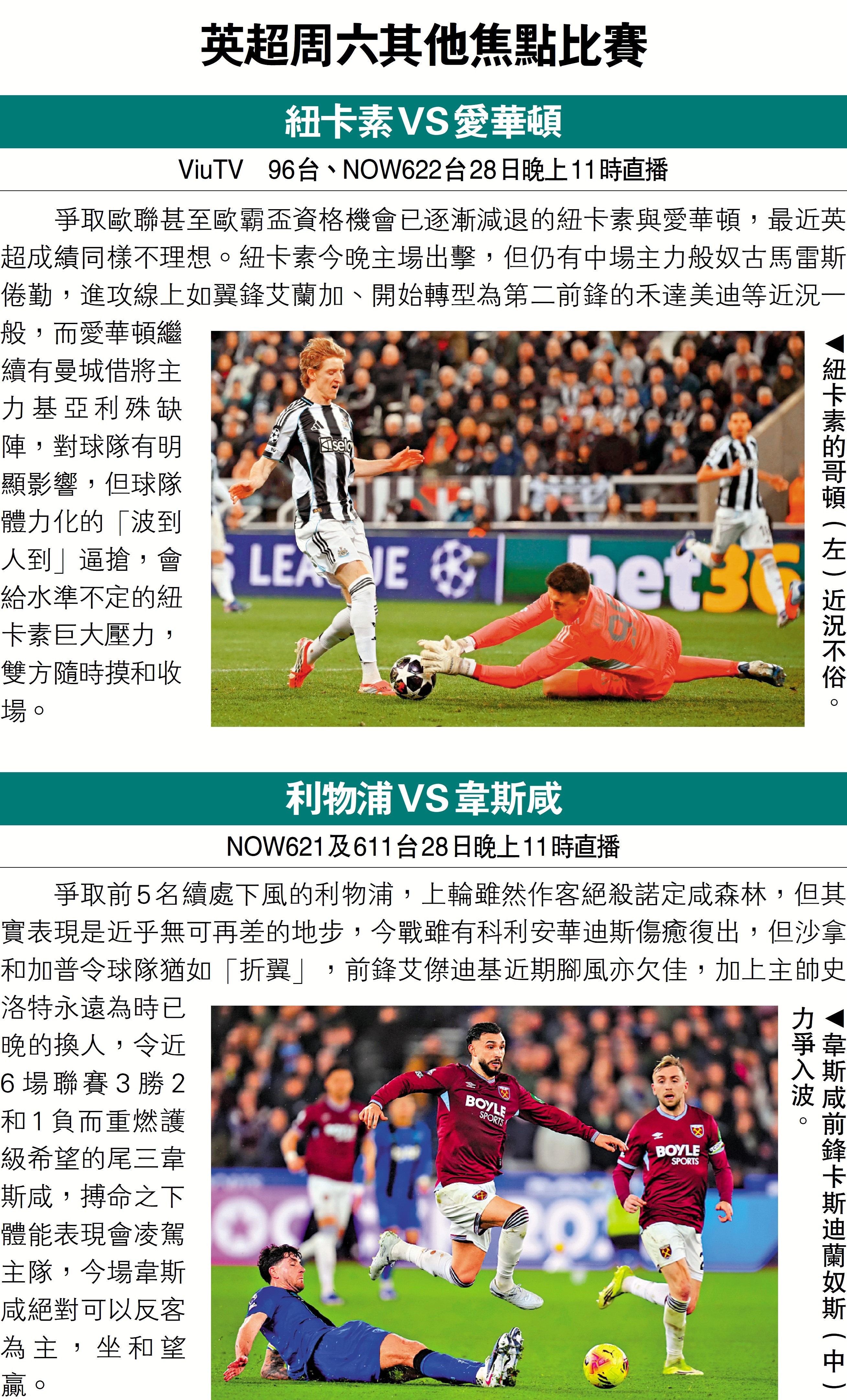 英超周六其他焦點比賽

紐卡素VS愛華頓

ViuTV 96台、NOW622台28日晚上11時直播

爭取歐聯甚至歐霸盃資格機會已逐漸減退的紐卡素與愛華頓，最近英超成績同樣不理想。紐卡素今晚主場出擊，但仍有中場主力般奴古馬雷斯倦勤，進攻線上如翼鋒艾蘭加、開始轉型為第二前鋒的禾達美迪等近況一般，而愛華頓繼續有曼城借將主力基亞利殊缺陣，對球隊有明顯影響，但球隊體力化的「波到人到」逼搶，會給水準不定的紐卡素巨大壓力，雙方隨時摸和收場。

◀紐卡素的哥頓（左）近況不俗。

利物浦VS韋斯咸

NOW621及611台28日晚上11時直播

爭取前5名續處下風的利物浦，上輪雖然作客絕殺諾定咸森林，但其實表現是近乎無可再差的地步，今戰雖有科利安華迪斯傷癒復出，但沙拿和加普令球隊猶如「折翼」，前鋒艾傑迪基近期腳風亦欠佳，加上主帥史洛特永遠為時已晚的換人，令近6場聯賽3勝2和1負而重燃護級希望的尾三韋斯咸，搏命之下體能表現會凌駕主隊，今場韋斯咸絕對可以反客為主，坐和望贏。

◀韋斯咸前鋒卡斯迪蘭奴斯（中）力爭入波。